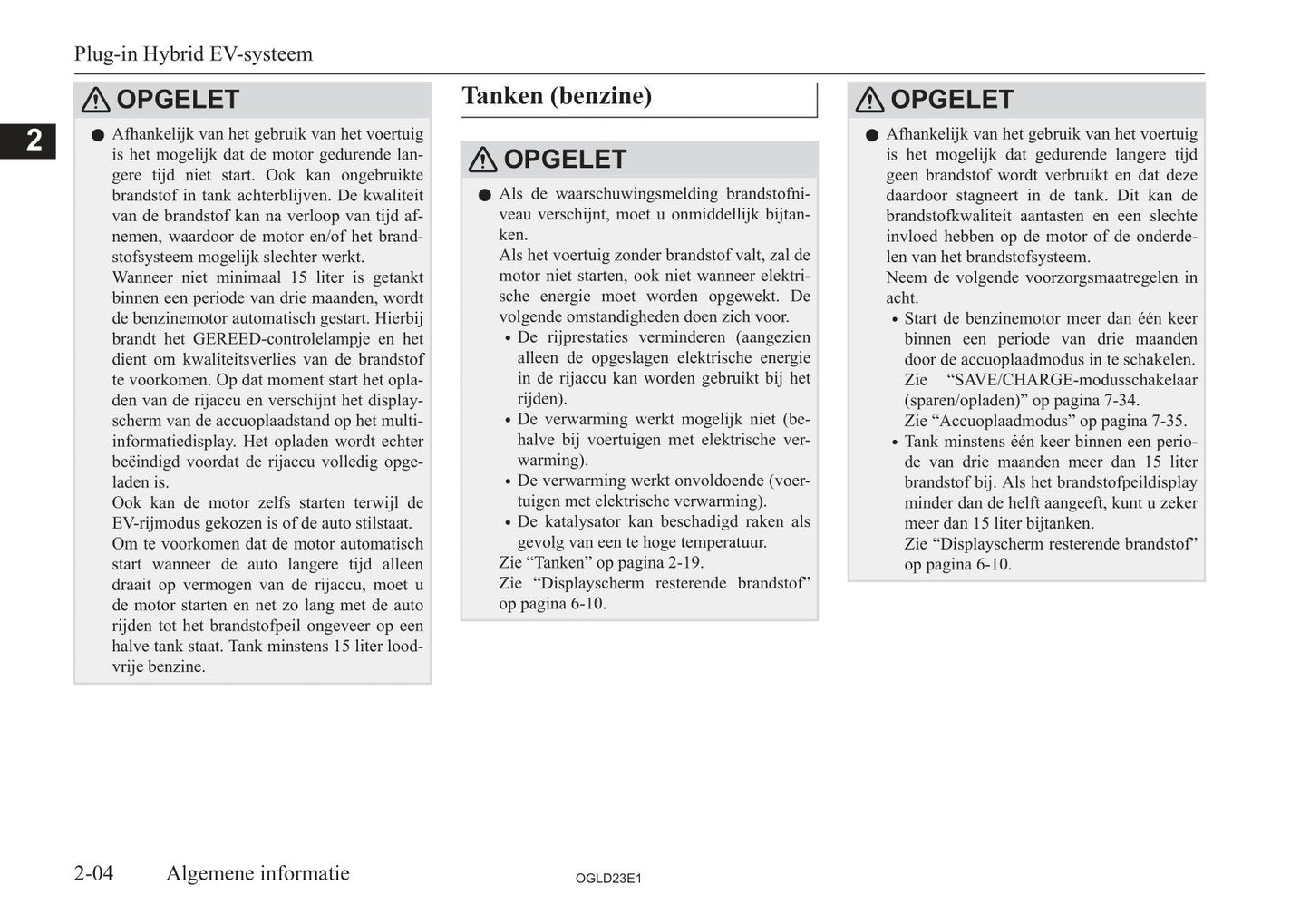 Plug-in Hybrid EV-systeem

2

OPGELET

● Afhankelijk van het gebruik van het voertuig is het mogelijk dat de motor gedurende langere tijd niet start. Ook kan ongebruikte brandstof in tank achterblijven. De kwaliteit van de brandstof kan na verloop van tijd afnemen, waardoor de motor en/of het brandstofsysteem mogelijk slechter werkt.
Wanneer niet minimaal 15 liter is getankt binnen een periode van drie maanden, wordt de benzinemotor automatisch gestart. Hierbij brandt het GEREED-controlelampje en het dient om kwaliteitsverlies van de brandstof te voorkomen. Op dat moment start het opladen van de rijaccu en verschijnt het displayscherm van de accuoplaadstand op het multi-informatiedisplay. Het opladen wordt echter beëindigd voordat de rijaccu volledig opgeladen is.
Ook kan de motor zelfs starten terwijl de EV-rijmodus gekozen is of de auto stilstaat.
Om te voorkomen dat de motor automatisch start wanneer de auto langere tijd alleen draait op vermogen van de rijaccu, moet u de motor starten en net zo lang met de auto rijden tot het brandstofpeil ongeveer op een halve tank staat. Tank minstens 15 liter loodvrije benzine.

Tanken (benzine)

OPGELET

● Als de waarschuwingsmelding brandstofniveau verschijnt, moet u onmiddellijk bijtanken.
Als het voertuig zonder brandstof valt, zal de motor niet starten, ook niet wanneer elektrische energie moet worden opgewekt. De volgende omstandigheden doen zich voor.
• De rijprestaties verminderen (aangezien alleen de opgeslagen elektrische energie in de rijaccu kan worden gebruikt bij het rijden).
• De verwarming werkt mogelijk niet (behalve bij voertuigen met elektrische verwarming).
• De verwarming werkt onvoldoende (voertuigen met elektrische verwarming).
• De katalysator kan beschadigd raken als gevolg van een te hoge temperatuur.
Zie “Tanken” op pagina 2-19.
Zie “Displayscherm resterende brandstof” op pagina 6-10.

OPGELET

● Afhankelijk van het gebruik van het voertuig is het mogelijk dat gedurende langere tijd geen brandstof wordt verbruikt en dat deze daardoor stagneert in de tank. Dit kan de brandstofkwaliteit aantasten en een slechte invloed hebben op de motor of de onderdelen van het brandstofsysteem.
Neem de volgende voorzorgsmaatregelen in acht.
• Start de benzinemotor meer dan één keer binnen een periode van drie maanden door de accuoplaadmodus in te schakelen.
Zie “SAVE/CHARGE-modusschakelaar (sparen/opladen)” op pagina 7-34.
Zie “Accuoplaadmodus” op pagina 7-35.
• Tank minstens één keer binnen een periode van drie maanden meer dan 15 liter brandstof bij. Als het brandstofpeildisplay minder dan de helft aangeeft, kunt u zeker meer dan 15 liter bijtanken.
Zie “Displayscherm resterende brandstof” op pagina 6-10.

2-04 Algemene informatie

OGLD23E1